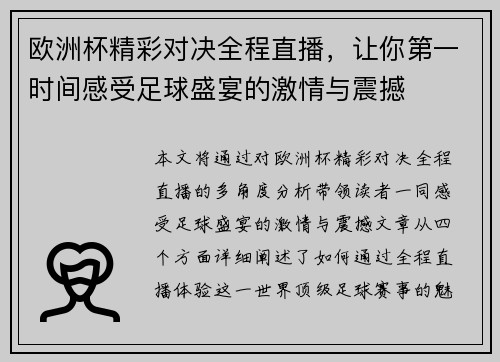 欧洲杯精彩对决全程直播，让你第一时间感受足球盛宴的激情与震撼

本文将通过对欧洲杯精彩对决全程直播的多角度分析带领读者一同感受足球盛宴的激情与震撼文章从四个方面详细阐述了如何通过全程直播体验这一世界顶级足球赛事的魅